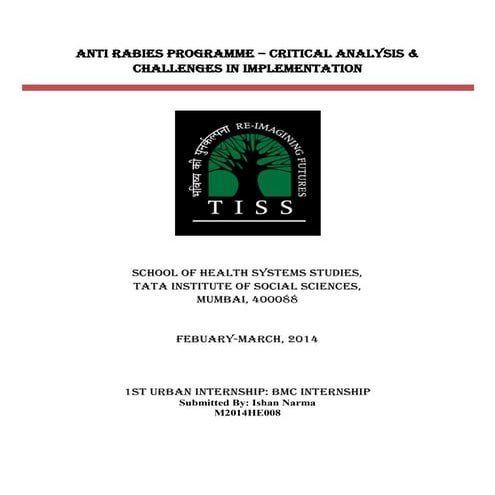 ANTI RABIES PROGRAMME – CRITICAL ANALYSIS & CHALLENGES IN IMPLEMENTATION

भविष्य की पुनर्कल्पना RE-IMAGINING FUTURES

TISS

SCHOOL OF HEALTH SYSTEMS STUDIES, TATA INSTITUTE OF SOCIAL SCIENCES, MUMBAI, 400088

FEBUARY-MARCH, 2014

1ST URBAN INTERNSHIP: BMC INTERNSHIP
Submitted By: Ishan Narma
M2014HE008